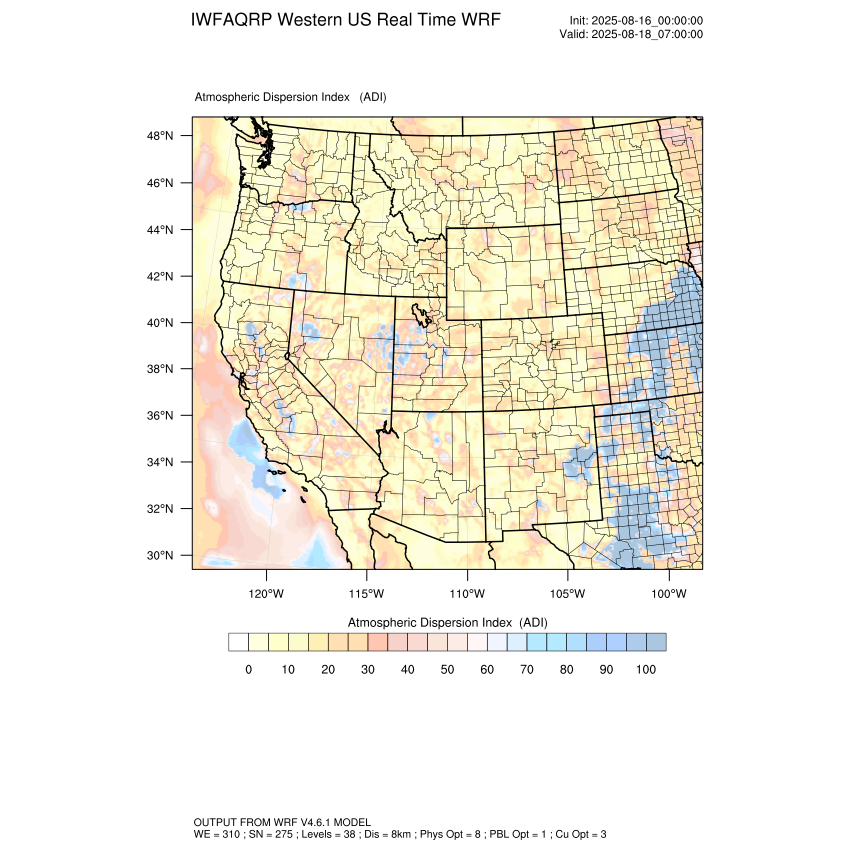 IWFAQRP Western US Real Time WRF

Init: 2025-08-16_00:00:00
Valid: 2025-08-18_07:00:00

Atmospheric Dispersion Index (ADI)

48°N
46°N
44°N
42°N
40°N
38°N
36°N
34°N
32°N
30°N

120°W 115°W 110°W 105°W 100°W

Atmospheric Dispersion Index (ADI)

0 10 20 30 40 50 60 70 80 90 100

OUTPUT FROM WRF V4.6.1 MODEL
WE = 310 ; SN = 275 ; Levels = 38 ; Dis = 8km ; Phys Opt = 8 ; PBL Opt = 1 ; Cu Opt = 3